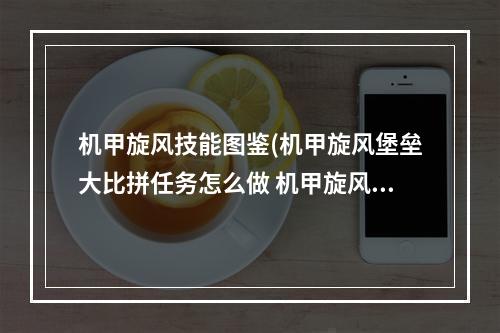 机甲旋风技能图鉴(机甲旋风堡垒大比拼任务怎么做 机甲旋风...